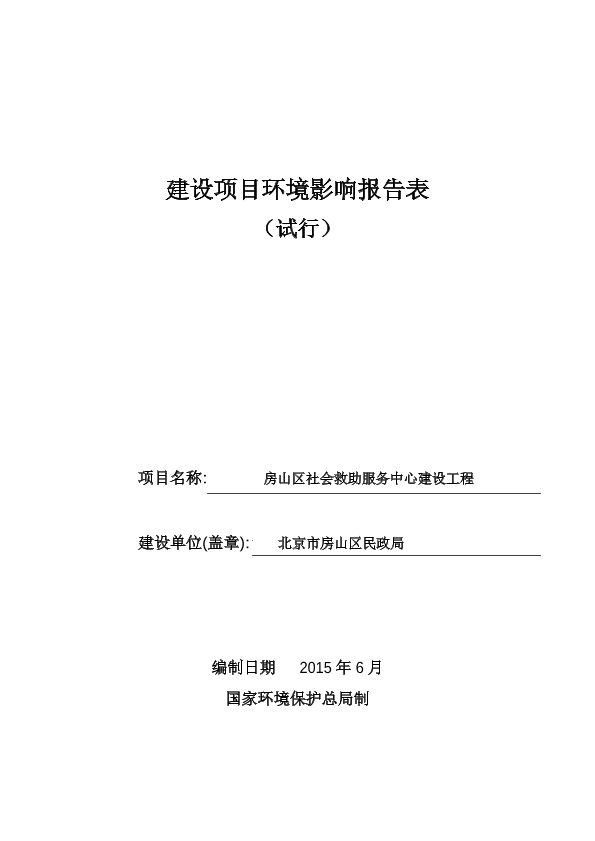 建设项目环境影响报告表

（试行）

项目名称: 房山区社会救助服务中心建设工程

建设单位(盖章): 北京市房山区民政局

编制日期 2015 年 6 月

国家环境保护总局制